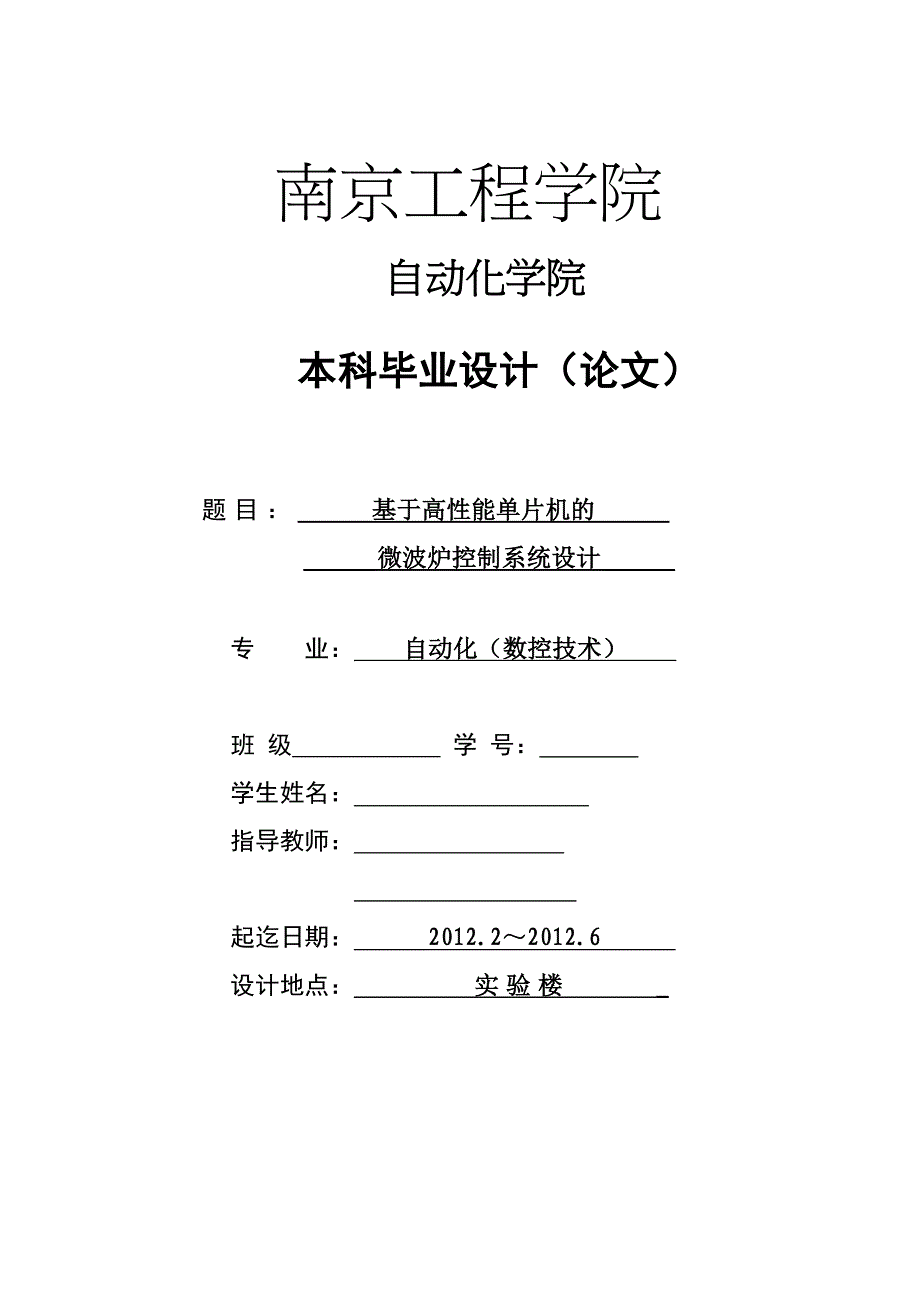 南京工程学院

自动化学院

本科毕业设计（论文）

题 目： 基于高性能单片机的

微波炉控制系统设计

专 业： 自动化（数控技术）

班 级 学 号：

学生姓名：

指导教师：

起迄日期： 2012.2～2012.6

设计地点： 实 验 楼